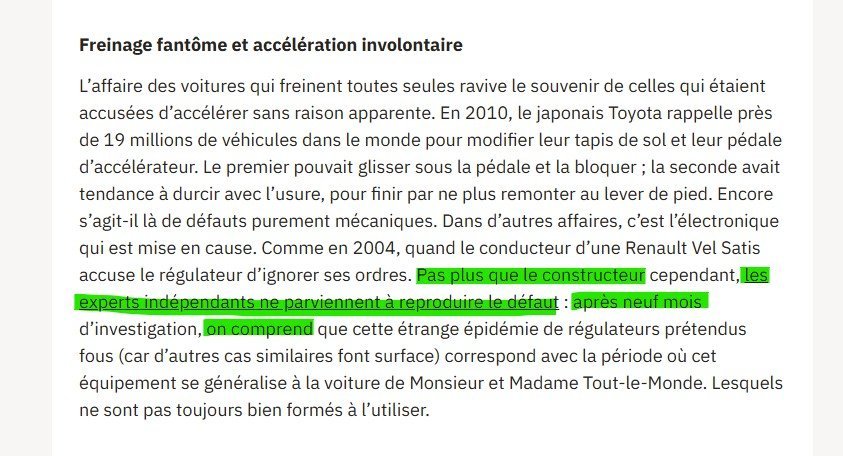 **Freinage fantôme et accélération involontaire**

L'affaire des voitures qui freinent toutes seules ravive le souvenir de celles qui étaient accusées d'accélérer sans raison apparente. En 2010, le japonais Toyota rappelle près de 19 millions de véhicules dans le monde pour modifier leur tapis de sol et leur pédale d'accélérateur. Le premier pouvait glisser sous la pédale et la bloquer ; la seconde avait tendance à durcir avec l'usure, pour finir par ne plus remonter au lever de pied. Encore s'agit-il là de défauts purement mécaniques. Dans d'autres affaires, c'est l'électronique qui est mise en cause. Comme en 2004, quand le conducteur d'une Renault Vel Satis accuse le régulateur d'ignorer ses ordres. Pas plus que le constructeur cependant, les experts indépendants ne parviennent à reproduire le défaut : après neuf mois d'investigation, on comprend que cette étrange épidémie de régulateurs prétendus fous (car d'autres cas similaires font surface) correspond avec la période où cet équipement se généralise à la voiture de Monsieur et Madame Tout-le-Monde. Lesquels ne sont pas toujours bien formés à l'utiliser.